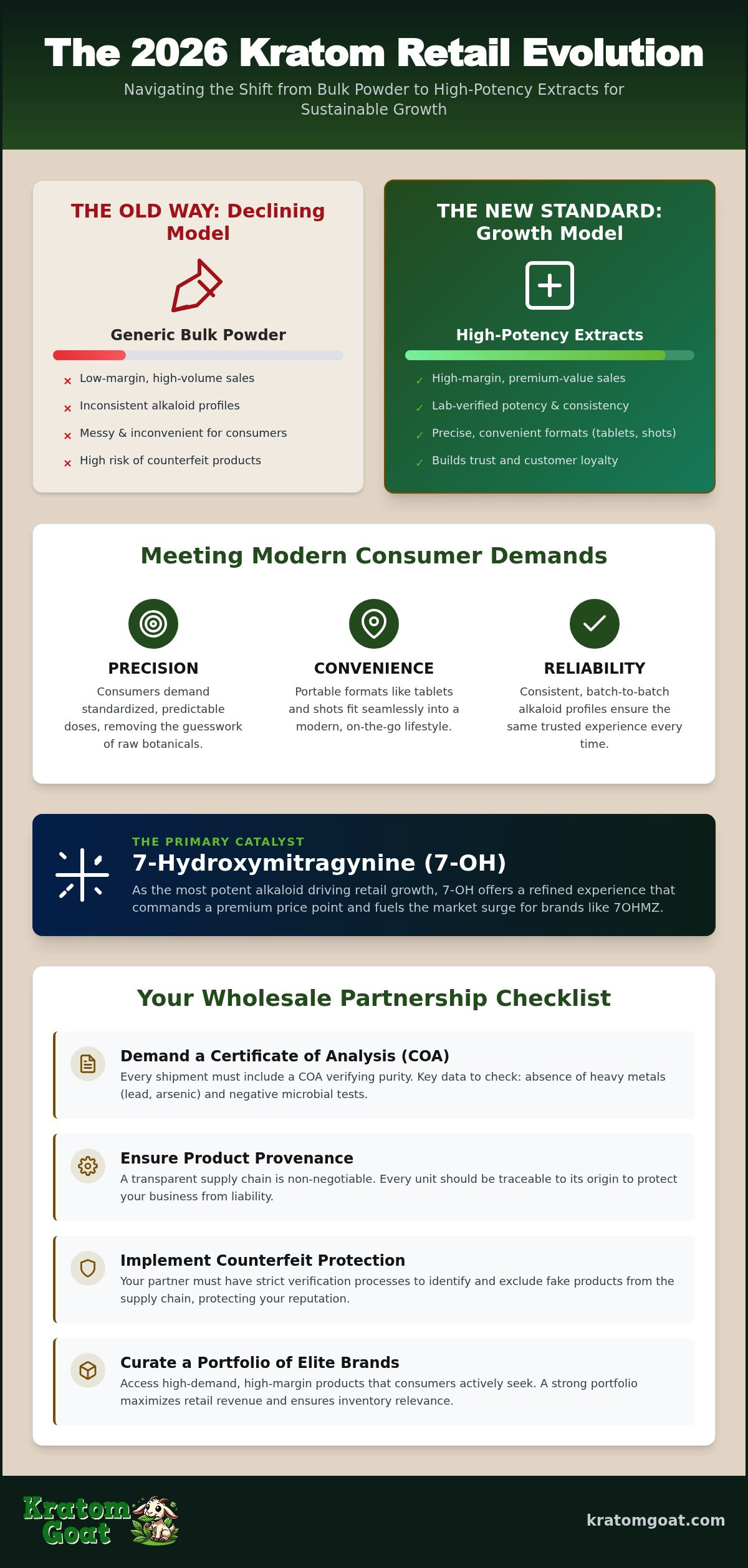 The 2026 Kratom Retail Evolution

Navigating the Shift from Bulk Powder to High-Potency Extracts for Sustainable Growth

THE OLD WAY: Declining Model

Generic Bulk Powder

× Low-margin, high-volume sales
× Inconsistent alkaloid profiles
× Messy & inconvenient for consumers
× High risk of counterfeit products

THE NEW STANDARD: Growth Model

High-Potency Extracts

✓ High-margin, premium-value sales
✓ Lab-verified potency & consistency
✓ Precise, convenient formats (tablets, shots)
✓ Builds trust and customer loyalty

Meeting Modern Consumer Demands

PRECISION
Consumers demand standardized, predictable doses, removing the guesswork of raw botanicals.

CONVENIENCE
Portable formats like tablets and shots fit seamlessly into a modern, on-the-go lifestyle.

RELIABILITY
Consistent, batch-to-batch alkaloid profiles ensure the same trusted experience every time.

THE PRIMARY CATALYST
7-Hydroxymitragynine (7-OH)
As the most potent alkaloid driving retail growth, 7-OH offers a refined experience that commands a premium price point and fuels the market surge for brands like 7OHMZ.

Your Wholesale Partnership Checklist

Demand a Certificate of Analysis (COA)
Every shipment must include a COA verifying purity. Key data to check: absence of heavy metals (lead, arsenic) and negative microbial tests.

Ensure Product Provenance
A transparent supply chain is non-negotiable. Every unit should be traceable to its origin to protect your business from liability.

Implement Counterfeit Protection
Your partner must have strict verification processes to identify and exclude fake products from the supply chain, protecting your reputation.

Curate a Portfolio of Elite Brands
Access high-demand, high-margin products that consumers actively seek. A strong portfolio maximizes retail revenue and ensures inventory relevance.

Kratom Goat

kratomgoat.com